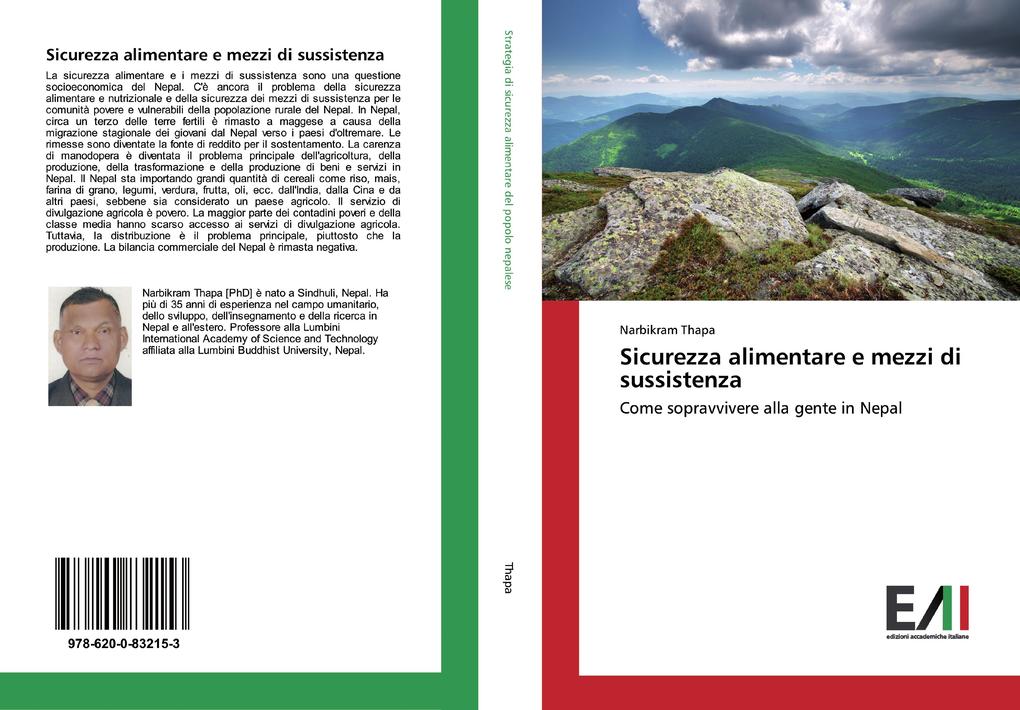 Sicurezza alimentare e mezzi di sussistenza

La sicurezza alimentare e i mezzi di sussistenza sono una questione socioeconomica del Nepal. C'è ancora il problema della sicurezza alimentare e nutrizionale e della sicurezza dei mezzi di sussistenza per le comunità povere e vulnerabili della popolazione rurale del Nepal. In Nepal, circa un terzo delle terre fertili è rimasto a maggese a causa della migrazione stagionale dei giovani dal Nepal verso i paesi d'oltremare. Le rimesse sono diventate la fonte di reddito per il sostentamento. La carenza di manodopera è diventata il problema principale dell'agricoltura, della produzione, della trasformazione e della produzione di beni e servizi in Nepal. Il Nepal sta importando grandi quantità di cereali come riso, mais, farina di grano, legumi, verdura, frutta, oli, ecc. dall'India, dalla Cina e da altri paesi, sebbene sia considerato un paese agricolo. Il servizio di divulgazione agricola è povero. La maggior parte dei contadini poveri e della classe media hanno scarso accesso ai servizi di divulgazione agricola. Tuttavia, la distribuzione è il problema principale, piuttosto che la produzione. La bilancia commerciale del Nepal è rimasta negativa.

Narbikram Thapa [PhD] è nato a Sindhuli, Nepal. Ha più di 35 anni di esperienza nel campo umanitario, dello sviluppo, dell'insegnamento e della ricerca in Nepal e all'estero. Professore alla Lumbini International Academy of Science and Technology affiliata alla Lumbini Buddhist University, Nepal.

978-620-0-83215-3

Strategia di sicurezza alimentare del popolo nepalese

Thapa

Narbikram Thapa

Sicurezza alimentare e mezzi di sussistenza

Come sopravvivere alla gente in Nepal

EAI
edizioni accademiche italiane